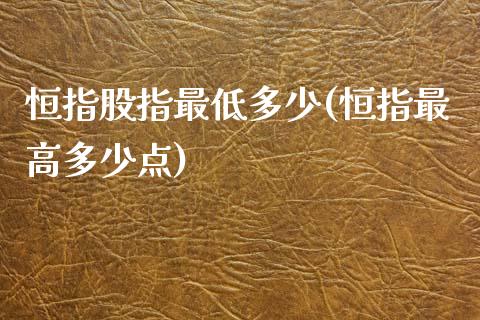 恒指股指最低多少(恒指最高多少点)